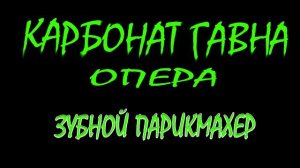 КАРБОНАТ ГАВНА
ОПЕРА
ЗУБНОЙ ПАРИКМАХЕР